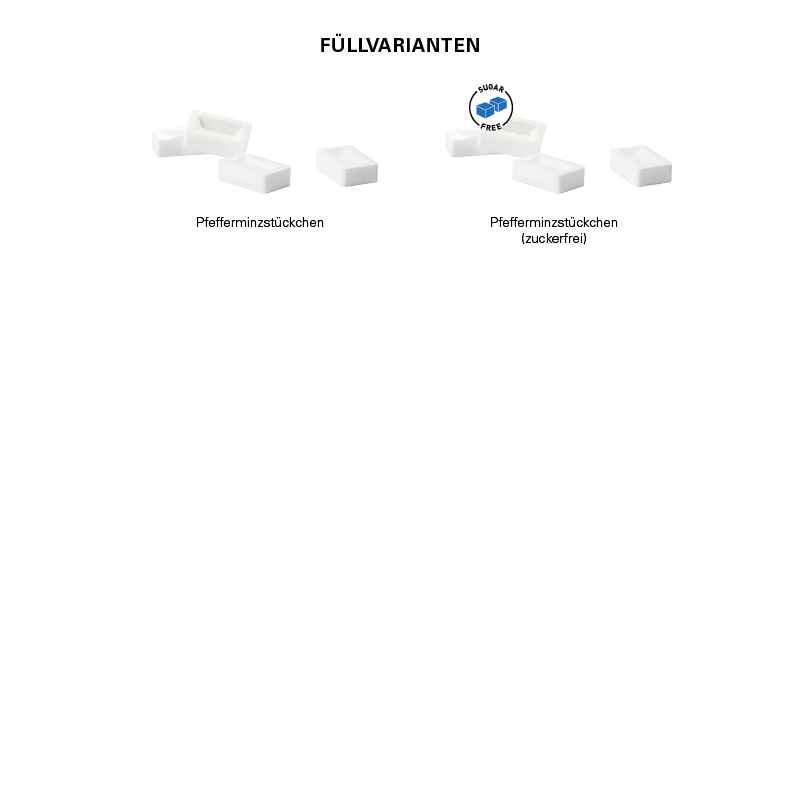 FÜLLVARIANTEN

Pfefferminzstückchen

SUGAR
FREE

Pfefferminzstückchen
(zuckerfrei)